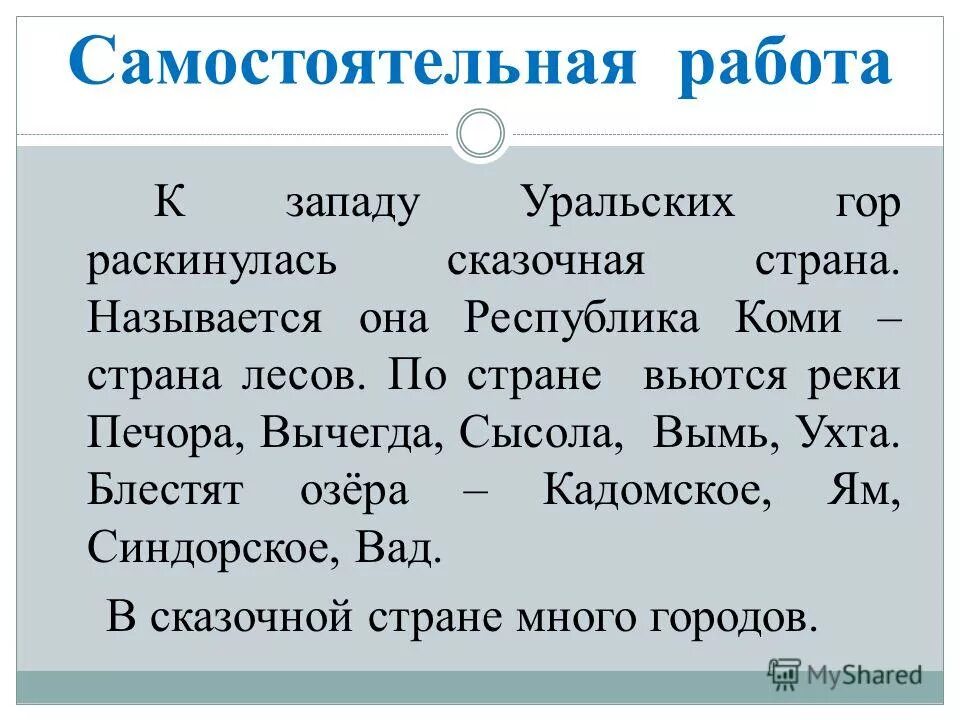 Самостоятельная работа

К западу Уральских гор раскинулась сказочная страна. Называется она Республика Коми – страна лесов. По стране вьются реки Печора, Вычегда, Сысола, Вымь, Ухта. Блестят озёра – Кадомское, Ям, Синдорское, Вад.

В сказочной стране много городов.

MyShared